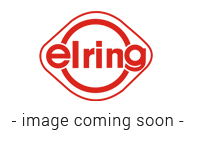 elring

- image coming soon -